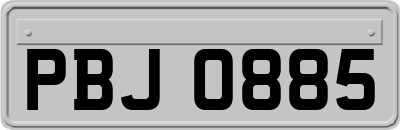 PBJ 0885